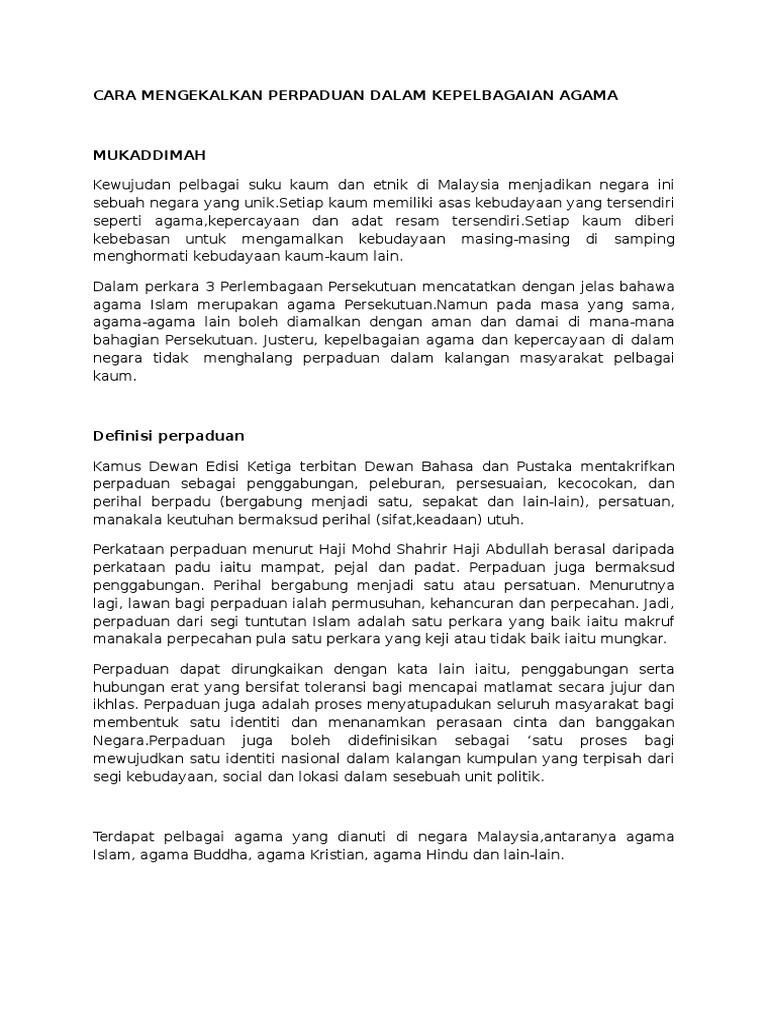 CARA MENGEKALKAN PERPADUAN DALAM KEPELBAGAIAN AGAMA

MUKADDIMAH

Kewujudan pelbagai suku kaum dan etnik di Malaysia menjadikan negara ini sebuah negara yang unik.Setiap kaum memiliki asas kebudayaan yang tersendiri seperti agama,kepercayaan dan adat resam tersendiri.Setiap kaum diberi kebebasan untuk mengamalkan kebudayaan masing-masing di samping menghormati kebudayaan kaum-kaum lain.

Dalam perkara 3 Perlembagaan Persekutuan mencatatkan dengan jelas bahawa agama Islam merupakan agama Persekutuan.Namun pada masa yang sama, agama-agama lain boleh diamalkan dengan aman dan damai di mana-mana bahagian Persekutuan. Justeru, kepelbagaian agama dan kepercayaan di dalam negara tidak menghalang perpaduan dalam kalangan masyarakat pelbagai kaum.

Definisi perpaduan

Kamus Dewan Edisi Ketiga terbitan Dewan Bahasa dan Pustaka mentakrifkan perpaduan sebagai penggabungan, peleburan, persesuaian, kecocokan, dan perihal berpadu (bergabung menjadi satu, sepakat dan lain-lain), persatuan, manakala keutuhan bermaksud perihal (sifat,keadaan) utuh.

Perkataan perpaduan menurut Haji Mohd Shahrir Haji Abdullah berasal daripada perkataan padu iaitu mampat, pejal dan padat. Perpaduan juga bermaksud penggabungan. Perihal bergabung menjadi satu atau persatuan. Menurutnya lagi, lawan bagi perpaduan ialah permusuhan, kehancuran dan perpecahan. Jadi, perpaduan dari segi tuntutan Islam adalah satu perkara yang baik iaitu makruf manakala perpecahan pula satu perkara yang keji atau tidak baik iaitu mungkar.

Perpaduan dapat dirungkaikan dengan kata lain iaitu, penggabungan serta hubungan erat yang bersifat toleransi bagi mencapai matlamat secara jujur dan ikhlas. Perpaduan juga adalah proses menyatupadukan seluruh masyarakat bagi membentuk satu identiti dan menanamkan perasaan cinta dan banggakan Negara.Perpaduan juga boleh didefinisikan sebagai ‘satu proses bagi mewujudkan satu identiti nasional dalam kalangan kumpulan yang terpisah dari segi kebudayaan, social dan lokasi dalam sesebuah unit politik.

Terdapat pelbagai agama yang dianuti di negara Malaysia,antaranya agama Islam, agama Buddha, agama Kristian, agama Hindu dan lain-lain.